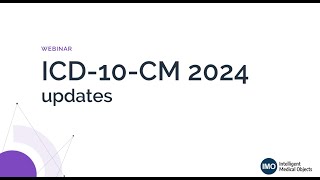 WEBINAR

ICD-10-CM 2024
updates

IMO Intelligent Medical Objects